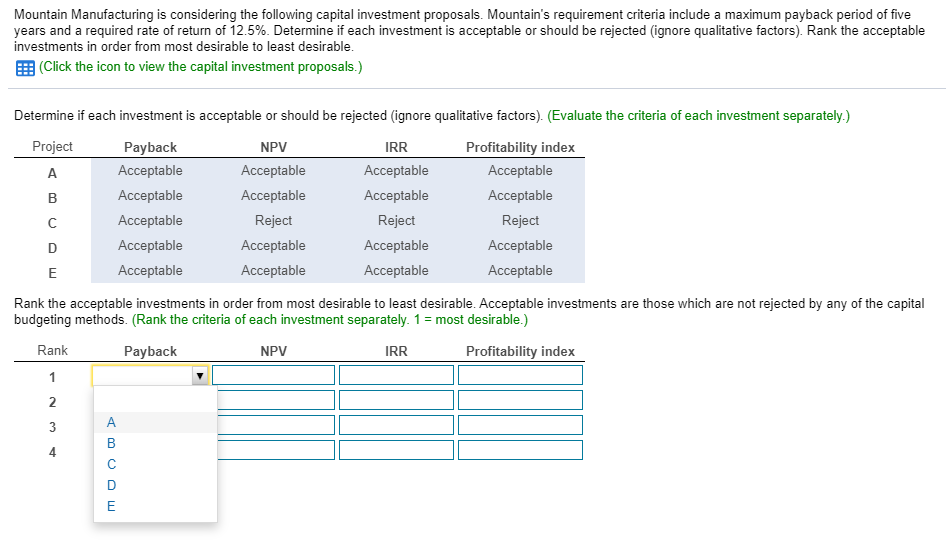 Mountain Manufacturing is considering the following capital investment proposals. Mountain's requirement criteria include a maximum payback period of five years and a required rate of return of 12.5%. Determine if each investment is acceptable or should be rejected (ignore qualitative factors). Rank the acceptable investments in order from most desirable to least desirable.

(Click the icon to view the capital investment proposals.)

Determine if each investment is acceptable or should be rejected (ignore qualitative factors). (Evaluate the criteria of each investment separately.)

| Project | Payback | NPV | IRR | Profitability index |
|---|---|---|---|---|
| A | Acceptable | Acceptable | Acceptable | Acceptable |
| B | Acceptable | Acceptable | Acceptable | Acceptable |
| C | Acceptable | Reject | Reject | Reject |
| D | Acceptable | Acceptable | Acceptable | Acceptable |
| E | Acceptable | Acceptable | Acceptable | Acceptable |

Rank the acceptable investments in order from most desirable to least desirable. Acceptable investments are those which are not rejected by any of the capital budgeting methods. (Rank the criteria of each investment separately. 1 = most desirable.)

| Rank | Payback | NPV | IRR | Profitability index |
|---|---|---|---|---|
| 1 | | | | |
| 2 | | | | |
| 3 | | | | |
| 4 | | | | |

A
B
C
D
E